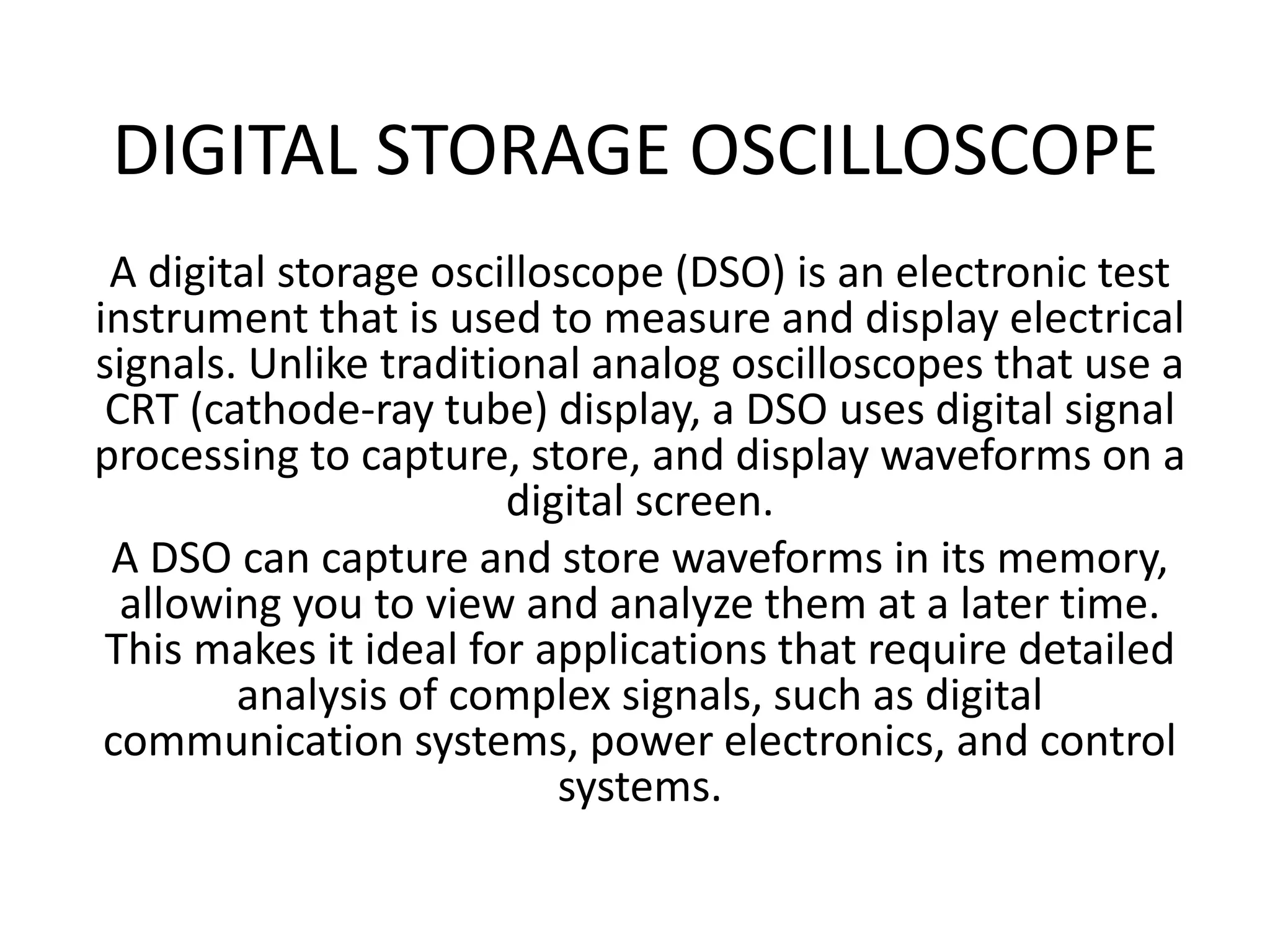 DIGITAL STORAGE OSCILLOSCOPE

A digital storage oscilloscope (DSO) is an electronic test instrument that is used to measure and display electrical signals. Unlike traditional analog oscilloscopes that use a CRT (cathode-ray tube) display, a DSO uses digital signal processing to capture, store, and display waveforms on a digital screen.

A DSO can capture and store waveforms in its memory, allowing you to view and analyze them at a later time. This makes it ideal for applications that require detailed analysis of complex signals, such as digital communication systems, power electronics, and control systems.